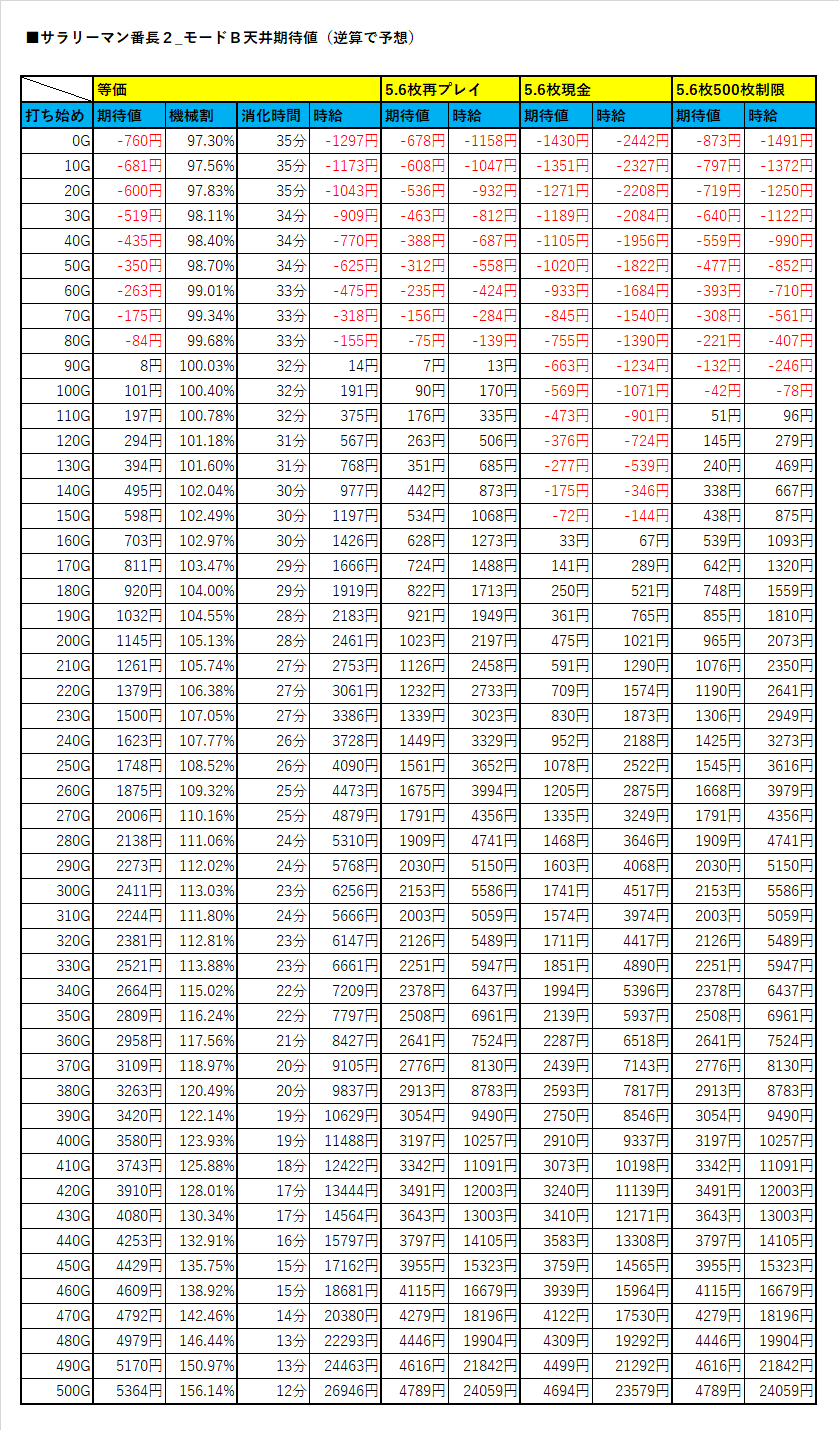 ■サラリーマン番長２_モードＢ天井期待値（逆算で予想）

| | 等価 | | | | 5.6枚再プレイ | | 5.6枚現金 | | 5.6枚500枚制限 | |
|---|---|---|---|---|---|---|---|---|---|---|
| 打ち始め | 期待値 | 機械割 | 消化時間 | 時給 | 期待値 | 時給 | 期待値 | 時給 | 期待値 | 時給 |
| 0G | -760円 | 97.30% | 35分 | -1297円 | -678円 | -1158円 | -1430円 | -2442円 | -873円 | -1491円 |
| 10G | -681円 | 97.56% | 35分 | -1173円 | -608円 | -1047円 | -1351円 | -2327円 | -797円 | -1372円 |
| 20G | -600円 | 97.83% | 35分 | -1043円 | -536円 | -932円 | -1271円 | -2208円 | -719円 | -1250円 |
| 30G | -519円 | 98.11% | 34分 | -909円 | -463円 | -812円 | -1189円 | -2084円 | -640円 | -1122円 |
| 40G | -435円 | 98.40% | 34分 | -770円 | -388円 | -687円 | -1105円 | -1956円 | -559円 | -990円 |
| 50G | -350円 | 98.70% | 34分 | -625円 | -312円 | -558円 | -1020円 | -1822円 | -477円 | -852円 |
| 60G | -263円 | 99.01% | 33分 | -475円 | -235円 | -424円 | -933円 | -1684円 | -393円 | -710円 |
| 70G | -175円 | 99.34% | 33分 | -318円 | -156円 | -284円 | -845円 | -1540円 | -308円 | -561円 |
| 80G | -84円 | 99.68% | 33分 | -155円 | -75円 | -139円 | -755円 | -1390円 | -221円 | -407円 |
| 90G | 8円 | 100.03% | 32分 | 14円 | 7円 | 13円 | -663円 | -1234円 | -132円 | -246円 |
| 100G | 101円 | 100.40% | 32分 | 191円 | 90円 | 170円 | -569円 | -1071円 | -42円 | -78円 |
| 110G | 197円 | 100.78% | 32分 | 375円 | 176円 | 335円 | -473円 | -901円 | 51円 | 96円 |
| 120G | 294円 | 101.18% | 31分 | 567円 | 263円 | 506円 | -376円 | -724円 | 145円 | 279円 |
| 130G | 394円 | 101.60% | 31分 | 768円 | 351円 | 685円 | -277円 | -539円 | 240円 | 469円 |
| 140G | 495円 | 102.04% | 30分 | 977円 | 442円 | 873円 | -175円 | -346円 | 338円 | 667円 |
| 150G | 598円 | 102.49% | 30分 | 1197円 | 534円 | 1068円 | -72円 | -144円 | 438円 | 875円 |
| 160G | 703円 | 102.97% | 30分 | 1426円 | 628円 | 1273円 | 33円 | 67円 | 539円 | 1093円 |
| 170G | 811円 | 103.47% | 29分 | 1666円 | 724円 | 1488円 | 141円 | 289円 | 642円 | 1320円 |
| 180G | 920円 | 104.00% | 29分 | 1919円 | 822円 | 1713円 | 250円 | 521円 | 748円 | 1559円 |
| 190G | 1032円 | 104.55% | 28分 | 2183円 | 921円 | 1949円 | 361円 | 765円 | 855円 | 1810円 |
| 200G | 1145円 | 105.13% | 28分 | 2461円 | 1023円 | 2197円 | 475円 | 1021円 | 965円 | 2073円 |
| 210G | 1261円 | 105.74% | 27分 | 2753円 | 1126円 | 2458円 | 591円 | 1290円 | 1076円 | 2350円 |
| 220G | 1379円 | 106.38% | 27分 | 3061円 | 1232円 | 2733円 | 709円 | 1574円 | 1190円 | 2641円 |
| 230G | 1500円 | 107.05% | 27分 | 3386円 | 1339円 | 3023円 | 830円 | 1873円 | 1306円 | 2949円 |
| 240G | 1623円 | 107.77% | 26分 | 3728円 | 1449円 | 3329円 | 952円 | 2188円 | 1425円 | 3273円 |
| 250G | 1748円 | 108.52% | 26分 | 4090円 | 1561円 | 3652円 | 1078円 | 2522円 | 1545円 | 3616円 |
| 260G | 1875円 | 109.32% | 25分 | 4473円 | 1675円 | 3994円 | 1205円 | 2875円 | 1668円 | 3979円 |
| 270G | 2006円 | 110.16% | 25分 | 4879円 | 1791円 | 4356円 | 1335円 | 3249円 | 1791円 | 4356円 |
| 280G | 2138円 | 111.06% | 24分 | 5310円 | 1909円 | 4741円 | 1468円 | 3646円 | 1909円 | 4741円 |
| 290G | 2273円 | 112.02% | 24分 | 5768円 | 2030円 | 5150円 | 1603円 | 4068円 | 2030円 | 5150円 |
| 300G | 2411円 | 113.03% | 23分 | 6256円 | 2153円 | 5586円 | 1741円 | 4517円 | 2153円 | 5586円 |
| 310G | 2244円 | 111.80% | 24分 | 5666円 | 2003円 | 5059円 | 1574円 | 3974円 | 2003円 | 5059円 |
| 320G | 2381円 | 112.81% | 23分 | 6147円 | 2126円 | 5489円 | 1711円 | 4417円 | 2126円 | 5489円 |
| 330G | 2521円 | 113.88% | 23分 | 6661円 | 2251円 | 5947円 | 1851円 | 4890円 | 2251円 | 5947円 |
| 340G | 2664円 | 115.02% | 22分 | 7209円 | 2378円 | 6437円 | 1994円 | 5396円 | 2378円 | 6437円 |
| 350G | 2809円 | 116.24% | 22分 | 7797円 | 2508円 | 6961円 | 2139円 | 5937円 | 2508円 | 6961円 |
| 360G | 2958円 | 117.56% | 21分 | 8427円 | 2641円 | 7524円 | 2287円 | 6518円 | 2641円 | 7524円 |
| 370G | 3109円 | 118.97% | 20分 | 9105円 | 2776円 | 8130円 | 2439円 | 7143円 | 2776円 | 8130円 |
| 380G | 3263円 | 120.49% | 20分 | 9837円 | 2913円 | 8783円 | 2593円 | 7817円 | 2913円 | 8783円 |
| 390G | 3420円 | 122.14% | 19分 | 10629円 | 3054円 | 9490円 | 2750円 | 8546円 | 3054円 | 9490円 |
| 400G | 3580円 | 123.93% | 19分 | 11488円 | 3197円 | 10257円 | 2910円 | 9337円 | 3197円 | 10257円 |
| 410G | 3743円 | 125.88% | 18分 | 12422円 | 3342円 | 11091円 | 3073円 | 10198円 | 3342円 | 11091円 |
| 420G | 3910円 | 128.01% | 17分 | 13444円 | 3491円 | 12003円 | 3240円 | 11139円 | 3491円 | 12003円 |
| 430G | 4080円 | 130.34% | 17分 | 14564円 | 3643円 | 13003円 | 3410円 | 12171円 | 3643円 | 13003円 |
| 440G | 4253円 | 132.91% | 16分 | 15797円 | 3797円 | 14105円 | 3583円 | 13308円 | 3797円 | 14105円 |
| 450G | 4429円 | 135.75% | 15分 | 17162円 | 3955円 | 15323円 | 3759円 | 14565円 | 3955円 | 15323円 |
| 460G | 4609円 | 138.92% | 15分 | 18681円 | 4115円 | 16679円 | 3939円 | 15964円 | 4115円 | 16679円 |
| 470G | 4792円 | 142.46% | 14分 | 20380円 | 4279円 | 18196円 | 4122円 | 17530円 | 4279円 | 18196円 |
| 480G | 4979円 | 146.44% | 13分 | 22293円 | 4446円 | 19904円 | 4309円 | 19292円 | 4446円 | 19904円 |
| 490G | 5170円 | 150.97% | 13分 | 24463円 | 4616円 | 21842円 | 4499円 | 21292円 | 4616円 | 21842円 |
| 500G | 5364円 | 156.14% | 12分 | 26946円 | 4789円 | 24059円 | 4694円 | 23579円 | 4789円 | 24059円 |